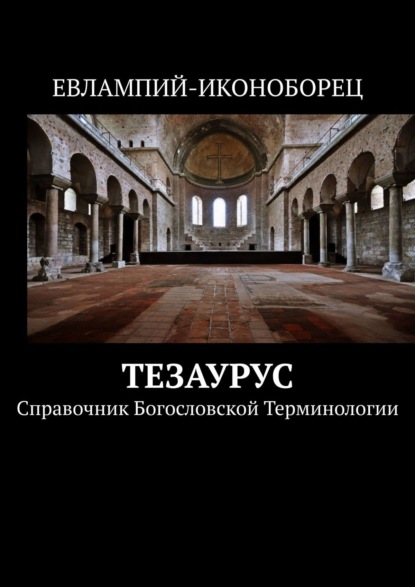 ЕВЛАМПИЙ-ИКОНОБОРЕЦ

ТЕЗАУРУС
Справочник Богословской Терминологии